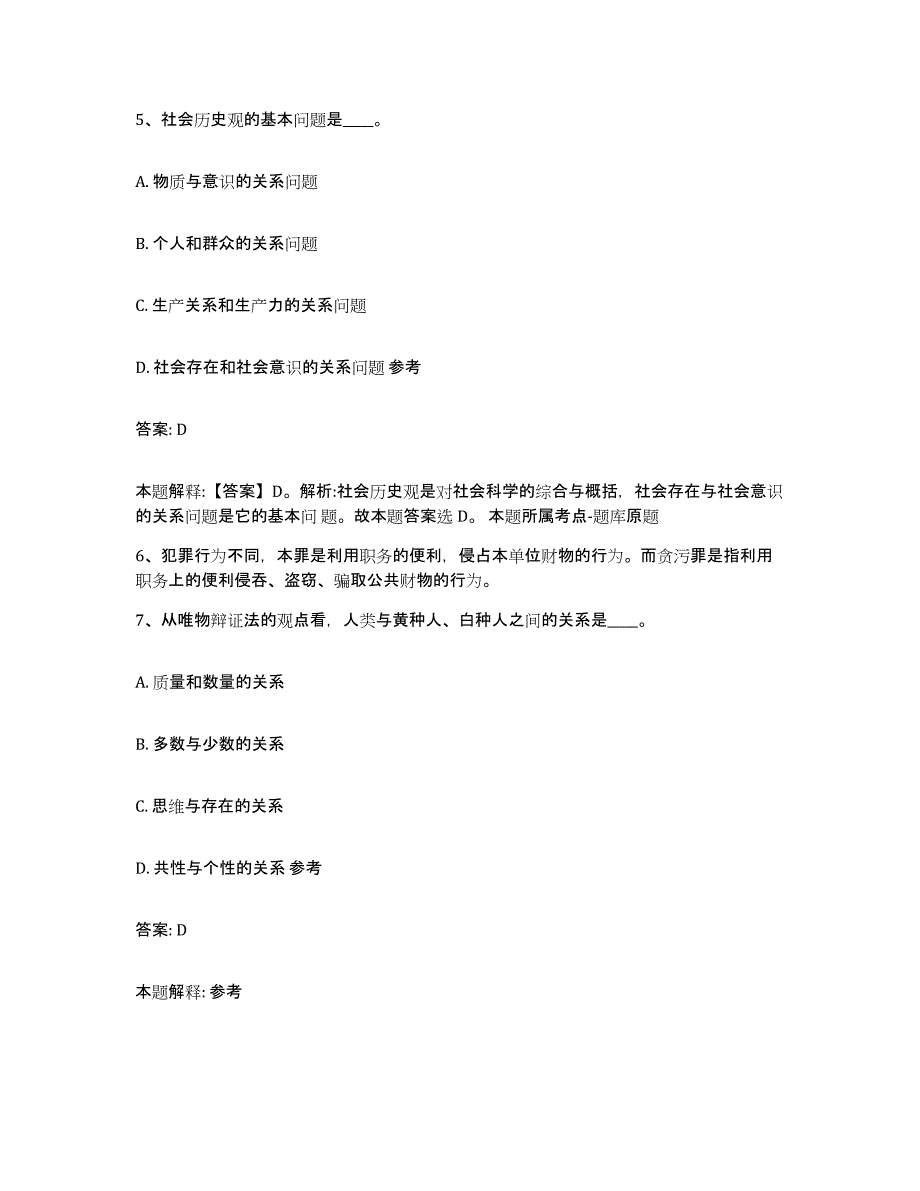 5、社会历史观的基本问题是____。

A. 物质与意识的关系问题

B. 个人和群众的关系问题

C. 生产关系和生产力的关系问题

D. 社会存在和社会意识的关系问题 参考

答案: D

本题解释:【答案】D。解析:社会历史观是对社会科学的综合与概括，社会存在与社会意识的关系问题是它的基本问题。故本题答案选 D。 本题所属考点-题库原题

6、犯罪行为不同，本罪是利用职务的便利，侵占本单位财物的行为。而贪污罪是指利用职务上的便利侵吞、盗窃、骗取公共财物的行为。

7、从唯物辩证法的观点看，人类与黄种人、白种人之间的关系是____。

A. 质量和数量的关系

B. 多数与少数的关系

C. 思维与存在的关系

D. 共性与个性的关系 参考

答案: D

本题解释: 参考